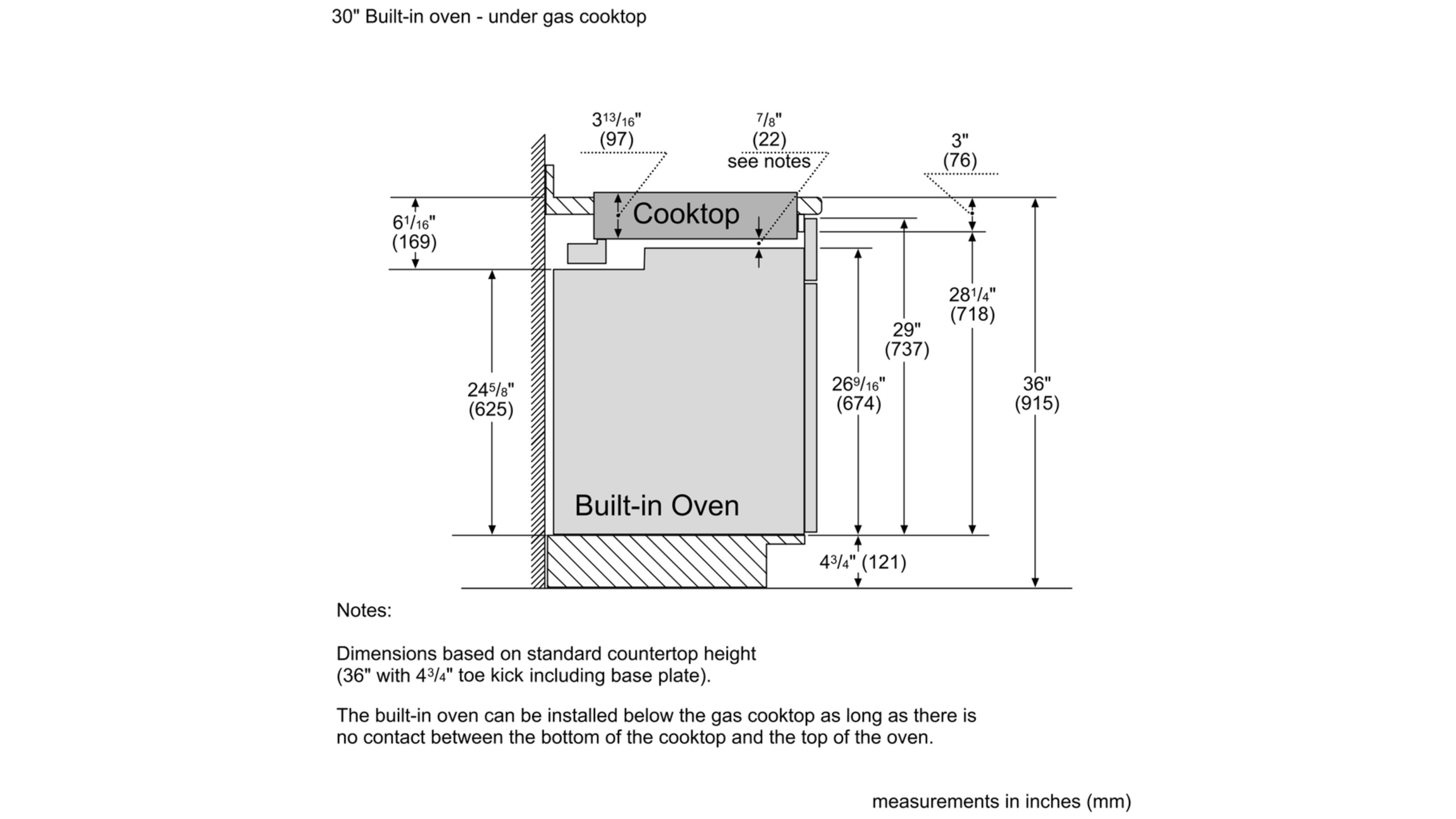 30" Built-in oven - under gas cooktop

$3\frac{13}{16}$"
(97)

$\frac{7}{8}$"
(22)
see notes

3"
(76)

$6\frac{1}{16}$"
(169)

Cooktop

$28\frac{1}{4}$"
(718)

29"
(737)

$24\frac{5}{8}$"
(625)

$26\frac{9}{16}$"
(674)

36"
(915)

Built-in Oven

$4\frac{3}{4}$" (121)

Notes:

Dimensions based on standard countertop height
(36" with $4\frac{3}{4}$" toe kick including base plate).

The built-in oven can be installed below the gas cooktop as long as there is no contact between the bottom of the cooktop and the top of the oven.

measurements in inches (mm)